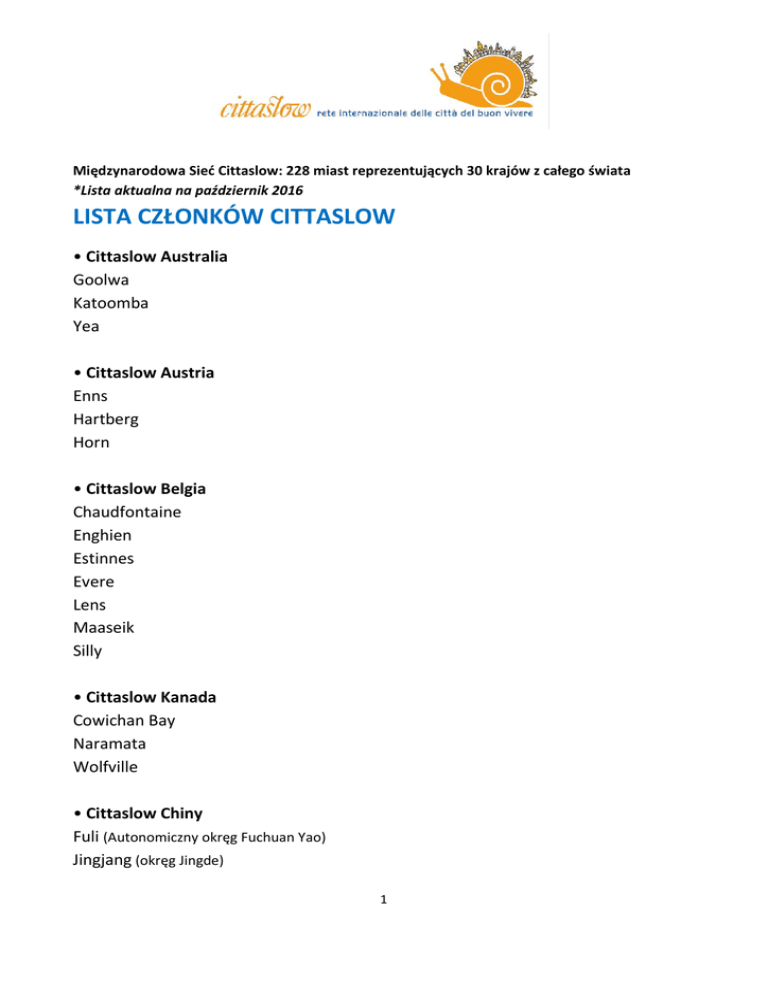 cittaslow rete internazionale delle città del buon vivere

Międzynarodowa Sieć Cittaslow: 228 miast reprezentujących 30 krajów z całego świata
*Lista aktualna na październik 2016

LISTA CZŁONKÓW CITTASLOW

• Cittaslow Australia
Goolwa
Katoomba
Yea

• Cittaslow Austria
Enns
Hartberg
Horn

• Cittaslow Belgia
Chaudfontaine
Enghien
Estinnes
Evere
Lens
Maaseik
Silly

• Cittaslow Kanada
Cowichan Bay
Naramata
Wolfville

• Cittaslow Chiny
Fuli (Autonomiczny okręg Fuchuan Yao)
Jingjang (okręg Jingde)

1